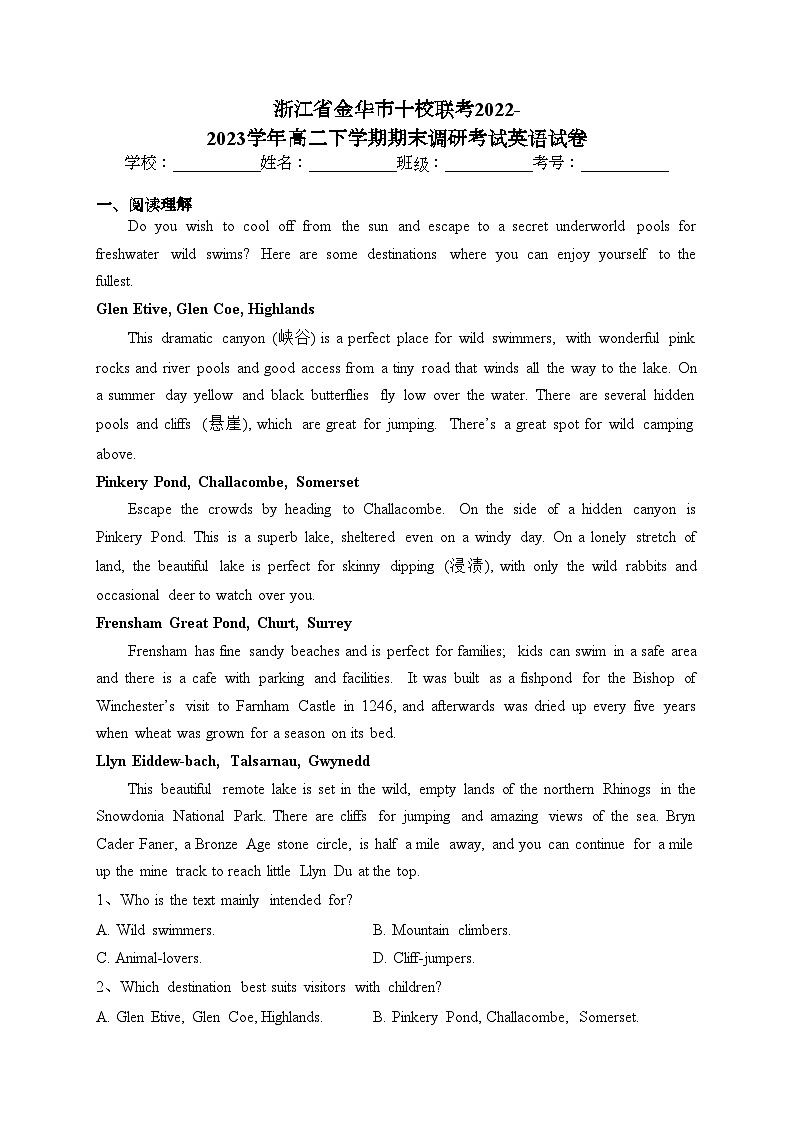 浙江省金华市十校联考2022-2023学年高二下学期期末调研考试英语试卷

学校：___________姓名：___________班级：___________考号：___________

一、阅读理解

Do you wish to cool off from the sun and escape to a secret underworld pools for freshwater wild swims? Here are some destinations where you can enjoy yourself to the fullest.

Glen Etive, Glen Coe, Highlands

This dramatic canyon (峡谷) is a perfect place for wild swimmers, with wonderful pink rocks and river pools and good access from a tiny road that winds all the way to the lake. On a summer day yellow and black butterflies fly low over the water. There are several hidden pools and cliffs (悬崖), which are great for jumping. There's a great spot for wild camping above.

Pinkery Pond, Challacombe, Somerset

Escape the crowds by heading to Challacombe. On the side of a hidden canyon is Pinkery Pond. This is a superb lake, sheltered even on a windy day. On a lonely stretch of land, the beautiful lake is perfect for skinny dipping (浸渍), with only the wild rabbits and occasional deer to watch over you.

Frensham Great Pond, Churt, Surrey

Frensham has fine sandy beaches and is perfect for families; kids can swim in a safe area and there is a cafe with parking and facilities. It was built as a fishpond for the Bishop of Winchester's visit to Farnham Castle in 1246, and afterwards was dried up every five years when wheat was grown for a season on its bed.

Llyn Eiddew-bach, Talsarnau, Gwynedd

This beautiful remote lake is set in the wild, empty lands of the northern Rhinogs in the Snowdonia National Park. There are cliffs for jumping and amazing views of the sea. Bryn Cader Faner, a Bronze Age stone circle, is half a mile away, and you can continue for a mile up the mine track to reach little Llyn Du at the top.

1、Who is the text mainly intended for?

A. Wild swimmers.
B. Mountain climbers.
C. Animal-lovers.
D. Cliff-jumpers.

2、Which destination best suits visitors with children?

A. Glen Etive, Glen Coe, Highlands.
B. Pinkery Pond, Challacombe, Somerset.